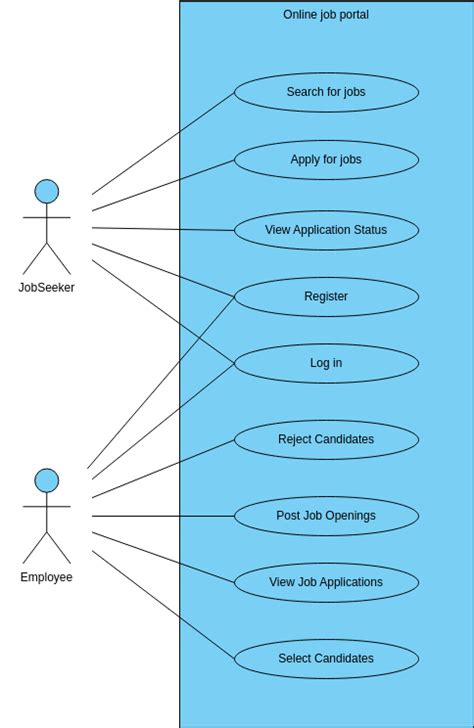 Online job portal

Search for jobs

Apply for jobs

View Application Status

Register

Log in

Reject Candidates

Post Job Openings

View Job Applications

Select Candidates

JobSeeker

Employee